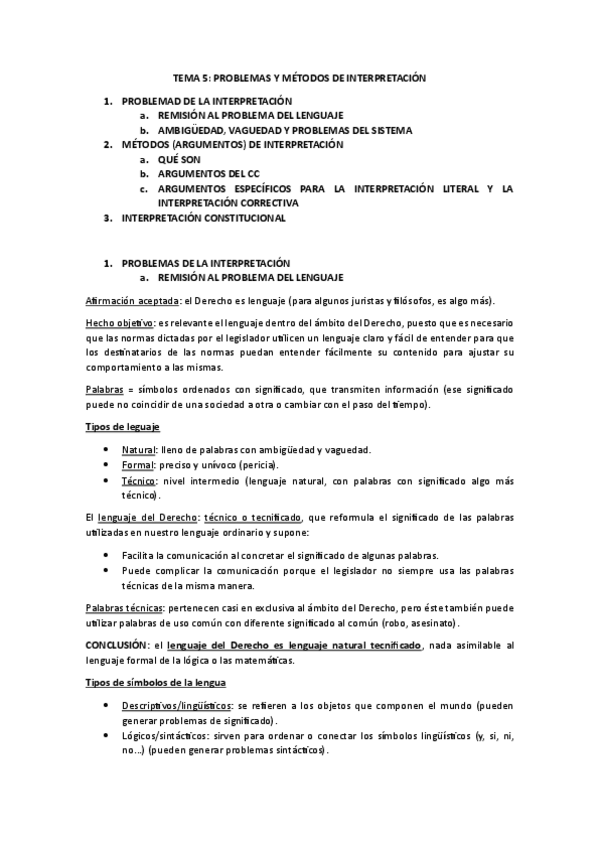 TEMA 5: PROBLEMAS Y MÉTODOS DE INTERPRETACIÓN

1. PROBLEMAD DE LA INTERPRETACIÓN
a. REMISIÓN AL PROBLEMA DEL LENGUAJE
b. AMBIGÜEDAD, VAGUEDAD Y PROBLEMAS DEL SISTEMA
2. MÉTODOS (ARGUMENTOS) DE INTERPRETACIÓN
a. QUÉ SON
b. ARGUMENTOS DEL CC
c. ARGUMENTOS ESPECÍFICOS PARA LA INTERPRETACIÓN LITERAL Y LA INTERPRETACIÓN CORRECTIVA
3. INTERPRETACIÓN CONSTITUCIONAL

1. PROBLEMAS DE LA INTERPRETACIÓN
a. REMISIÓN AL PROBLEMA DEL LENGUAJE

Afirmación aceptada: el Derecho es lenguaje (para algunos juristas y filósofos, es algo más).

Hecho objetivo: es relevante el lenguaje dentro del ámbito del Derecho, puesto que es necesario que las normas dictadas por el legislador utilicen un lenguaje claro y fácil de entender para que los destinatarios de las normas puedan entender fácilmente su contenido para ajustar su comportamiento a las mismas.

Palabras = símbolos ordenados con significado, que transmiten información (ese significado puede no coincidir de una sociedad a otra o cambiar con el paso del tiempo).

Tipos de leguaje

• Natural: lleno de palabras con ambigüedad y vaguedad.
• Formal: preciso y unívoco (pericia).
• Técnico: nivel intermedio (lenguaje natural, con palabras con significado algo más técnico).

El lenguaje del Derecho: técnico o tecnificado, que reformula el significado de las palabras utilizadas en nuestro lenguaje ordinario y supone:

• Facilita la comunicación al concretar el significado de algunas palabras.
• Puede complicar la comunicación porque el legislador no siempre usa las palabras técnicas de la misma manera.

Palabras técnicas: pertenecen casi en exclusiva al ámbito del Derecho, pero éste también puede utilizar palabras de uso común con diferente significado al común (robo, asesinato).

CONCLUSIÓN: el lenguaje del Derecho es lenguaje natural tecnificado, nada asimilable al lenguaje formal de la lógica o las matemáticas.

Tipos de símbolos de la lengua

• Descriptivos/lingüísticos: se refieren a los objetos que componen el mundo (pueden generar problemas de significado).
• Lógicos/sintácticos: sirven para ordenar o conectar los símbolos lingüísticos (y, si, ni, no...) (pueden generar problemas sintácticos).